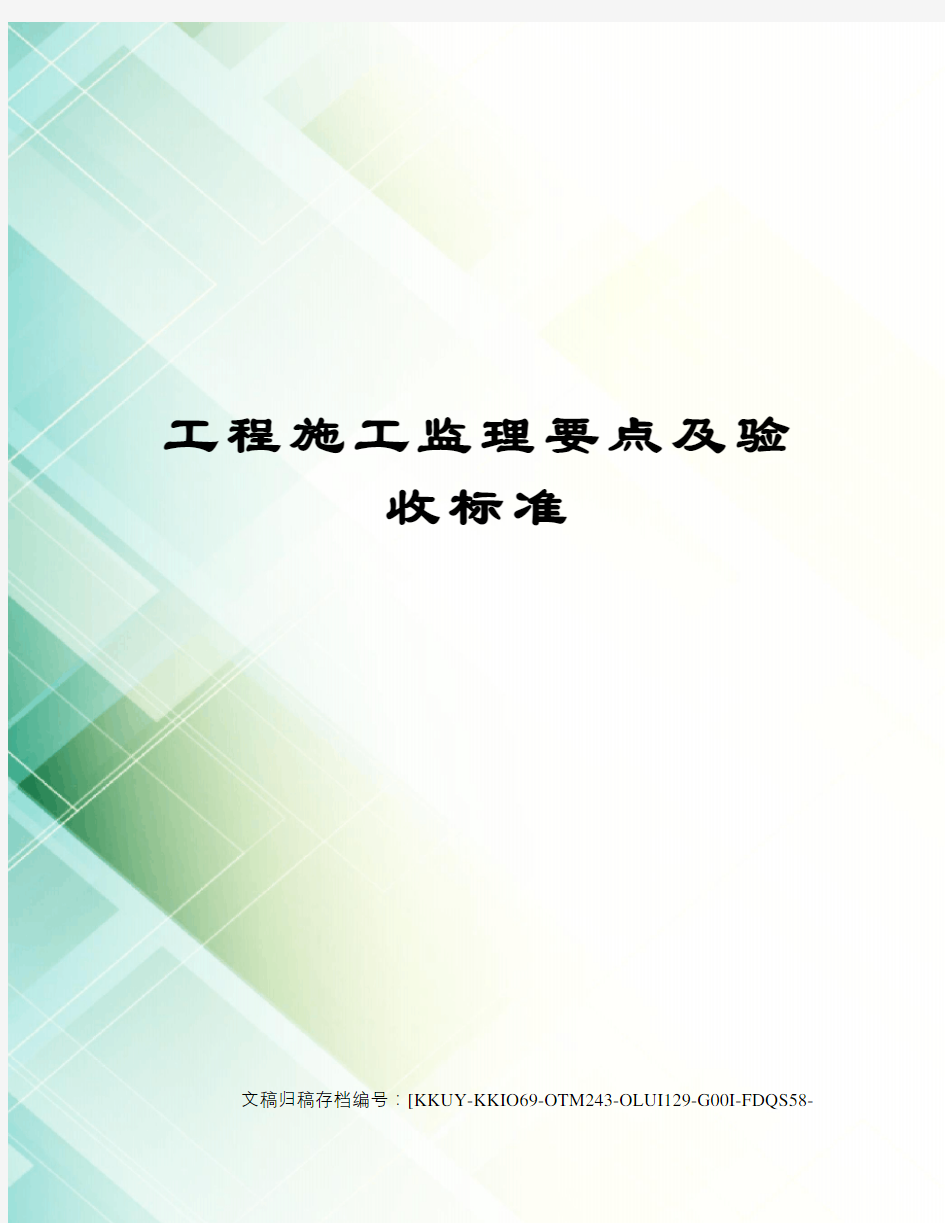 工程施工监理要点及验收标准

文稿归稿存档编号：[KKUY-KKIO69-OTM243-OLUI129-G00I-FDQS58-